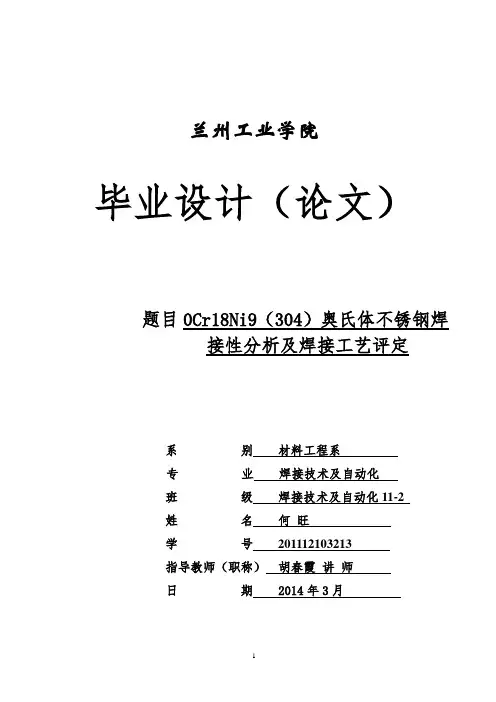 兰州工业学院

毕业设计（论文）

题目 0Cr18Ni9（304）奥氏体不锈钢焊接性分析及焊接工艺评定

系　　　别　材料工程系
专　　　业　焊接技术及自动化
班　　　级　焊接技术及自动化 11-2
姓　　　名　何 旺
学　　　号　201112103213
指导教师（职称）　胡春霞 讲 师
日　　　期　2014 年 3 月

1